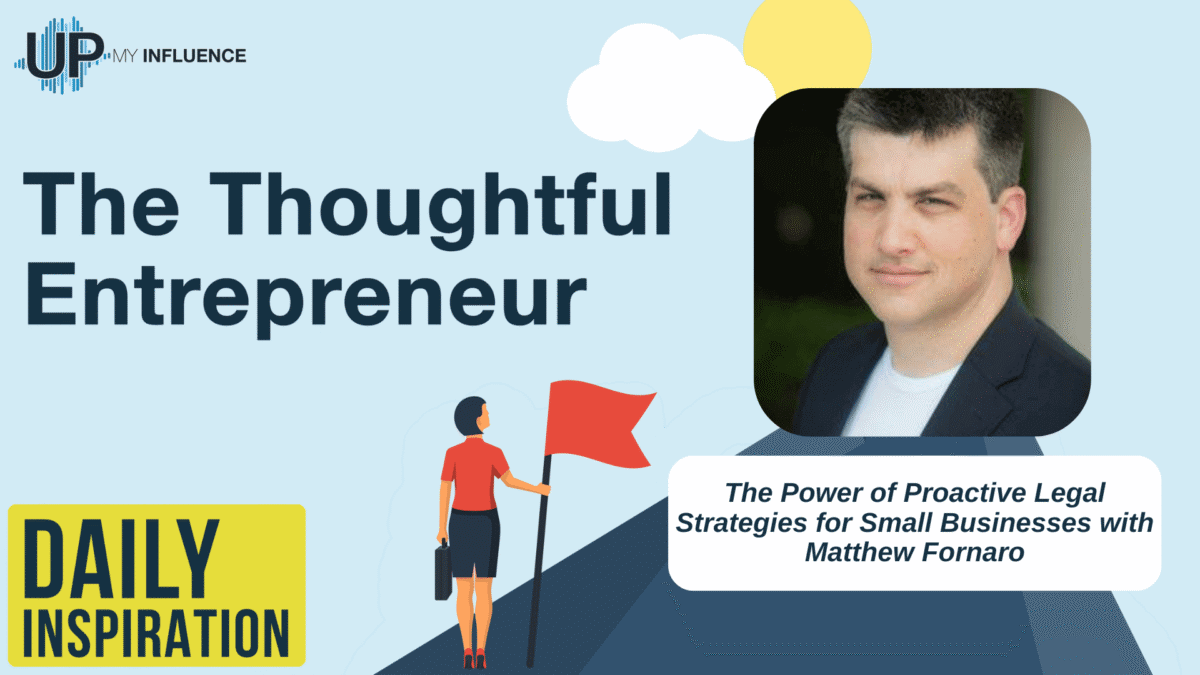 UP MY INFLUENCE

The Thoughtful Entrepreneur

The Power of Proactive Legal Strategies for Small Businesses with Matthew Fornaro

DAILY INSPIRATION